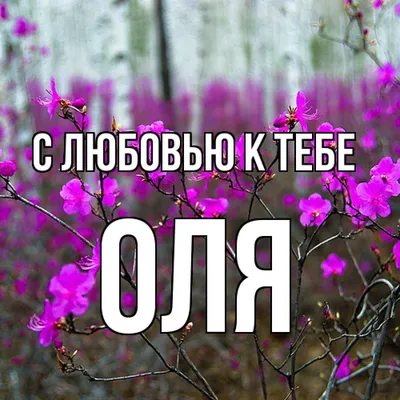 С ЛЮБОВЬЮ К ТЕБЕ

ОЛЯ